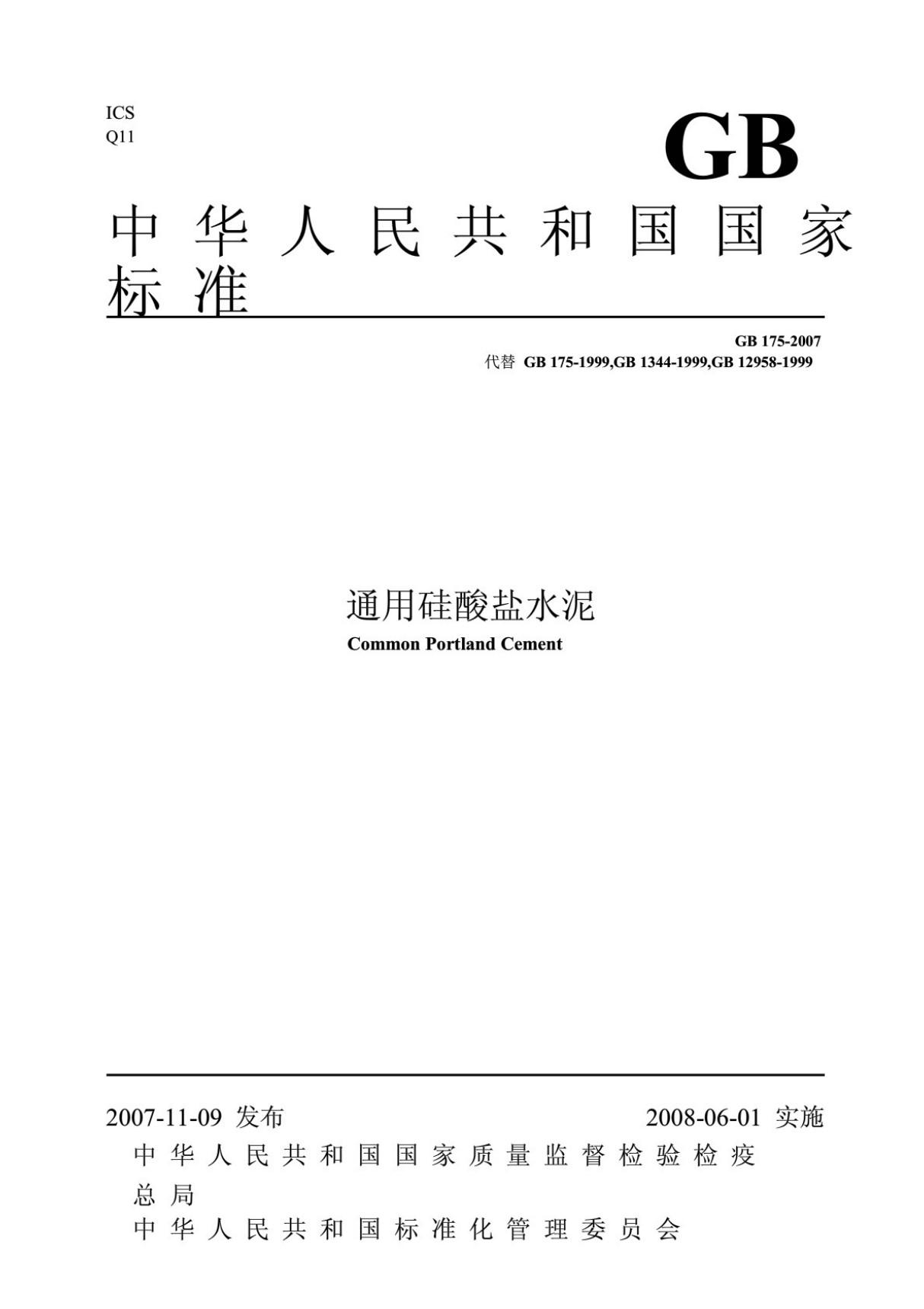 ICS
Q11

GB

中华人民共和国国家标准

GB 175-2007
代替 GB 175-1999,GB 1344-1999,GB 12958-1999

通用硅酸盐水泥
Common Portland Cement

2007-11-09 发布

2008-06-01 实施

中华人民共和国国家质量监督检验检疫总局
中华人民共和国标准化管理委员会